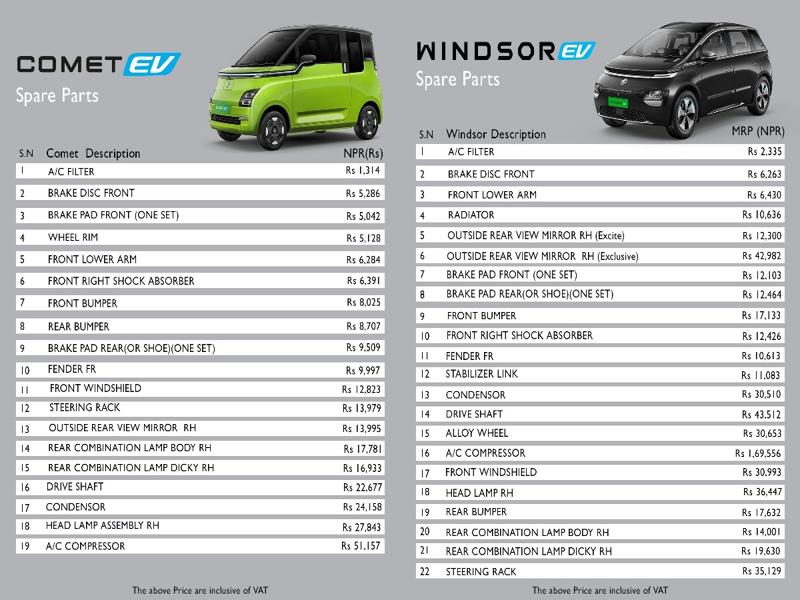 COMET EV
Spare Parts

| S.N | Comet Description | NPR(Rs) |
|---|---|---|
| 1 | A/C FILTER | Rs 1,314 |
| 2 | BRAKE DISC FRONT | Rs 5,286 |
| 3 | BRAKE PAD FRONT (ONE SET) | Rs 5,042 |
| 4 | WHEEL RIM | Rs 5,128 |
| 5 | FRONT LOWER ARM | Rs 6,284 |
| 6 | FRONT RIGHT SHOCK ABSORBER | Rs 6,391 |
| 7 | FRONT BUMPER | Rs 8,025 |
| 8 | REAR BUMPER | Rs 8,707 |
| 9 | BRAKE PAD REAR(OR SHOE)(ONE SET) | Rs 9,509 |
| 10 | FENDER FR | Rs 9,997 |
| 11 | FRONT WINDSHIELD | Rs 12,823 |
| 12 | STEERING RACK | Rs 13,979 |
| 13 | OUTSIDE REAR VIEW MIRROR RH | Rs 13,995 |
| 14 | REAR COMBINATION LAMP BODY RH | Rs 17,781 |
| 15 | REAR COMBINATION LAMP DICKY RH | Rs 16,933 |
| 16 | DRIVE SHAFT | Rs 22,677 |
| 17 | CONDENSOR | Rs 24,158 |
| 18 | HEAD LAMP ASSEMBLY RH | Rs 27,843 |
| 19 | A/C COMPRESSOR | Rs 51,157 |

The above Price are inclusive of VAT

WINDSOR EV
Spare Parts

| S.N | Windsor Description | MRP (NPR) |
|---|---|---|
| 1 | A/C FILTER | Rs 2,335 |
| 2 | BRAKE DISC FRONT | Rs 6,263 |
| 3 | FRONT LOWER ARM | Rs 6,430 |
| 4 | RADIATOR | Rs 10,636 |
| 5 | OUTSIDE REAR VIEW MIRROR RH (Excite) | Rs 12,300 |
| 6 | OUTSIDE REAR VIEW MIRROR RH (Exclusive) | Rs 42,982 |
| 7 | BRAKE PAD FRONT (ONE SET) | Rs 12,103 |
| 8 | BRAKE PAD REAR(OR SHOE)(ONE SET) | Rs 12,464 |
| 9 | FRONT BUMPER | Rs 17,133 |
| 10 | FRONT RIGHT SHOCK ABSORBER | Rs 12,426 |
| 11 | FENDER FR | Rs 10,613 |
| 12 | STABILIZER LINK | Rs 11,083 |
| 13 | CONDENSOR | Rs 30,510 |
| 14 | DRIVE SHAFT | Rs 43,512 |
| 15 | ALLOY WHEEL | Rs 30,653 |
| 16 | A/C COMPRESSOR | Rs 1,69,556 |
| 17 | FRONT WINDSHIELD | Rs 30,993 |
| 18 | HEAD LAMP RH | Rs 36,447 |
| 19 | REAR BUMPER | Rs 17,632 |
| 20 | REAR COMBINATION LAMP BODY RH | Rs 14,001 |
| 21 | REAR COMBINATION LAMP DICKY RH | Rs 19,630 |
| 22 | STEERING RACK | Rs 35,129 |

The above Price are inclusive of VAT